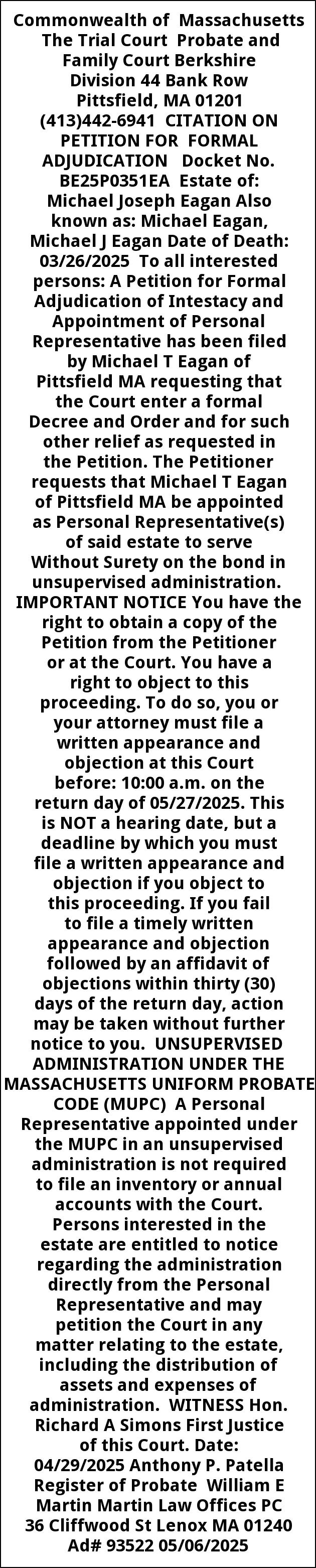 Commonwealth of Massachusetts The Trial Court Probate and Family Court Berkshire Division 44 Bank Row Pittsfield, MA 01201 (413)442-6941 CITATION ON PETITION FOR FORMAL ADJUDICATION Docket No. BE25P0351EA Estate of: Michael Joseph Eagan Also known as: Michael Eagan, Michael J Eagan Date of Death: 03/26/2025 To all interested persons: A Petition for Formal Adjudication of Intestacy and Appointment of Personal Representative has been filed by Michael T Eagan of Pittsfield MA requesting that the Court enter a formal Decree and Order and for such other relief as requested in the Petition. The Petitioner requests that Michael T Eagan of Pittsfield MA be appointed as Personal Representative(s) of said estate to serve Without Surety on the bond in unsupervised administration. IMPORTANT NOTICE You have the right to obtain a copy of the Petition from the Petitioner or at the Court. You have a right to object to this proceeding. To do so, you or your attorney must file a written appearance and objection at this Court before: 10:00 a.m. on the return day of 05/27/2025. This is NOT a hearing date, but a deadline by which you must file a written appearance and objection if you object to this proceeding. If you fail to file a timely written appearance and objection followed by an affidavit of objections within thirty (30) days of the return day, action may be taken without further notice to you. UNSUPERVISED ADMINISTRATION UNDER THE MASSACHUSETTS UNIFORM PROBATE CODE (MUPC) A Personal Representative appointed under the MUPC in an unsupervised administration is not required to file an inventory or annual accounts with the Court. Persons interested in the estate are entitled to notice regarding the administration directly from the Personal Representative and may petition the Court in any matter relating to the estate, including the distribution of assets and expenses of administration. WITNESS Hon. Richard A Simons First Justice of this Court. Date: 04/29/2025 Anthony P. Patella Register of Probate William E Martin Martin Law Offices PC 36 Cliffwood St Lenox MA 01240 Ad# 93522 05/06/2025